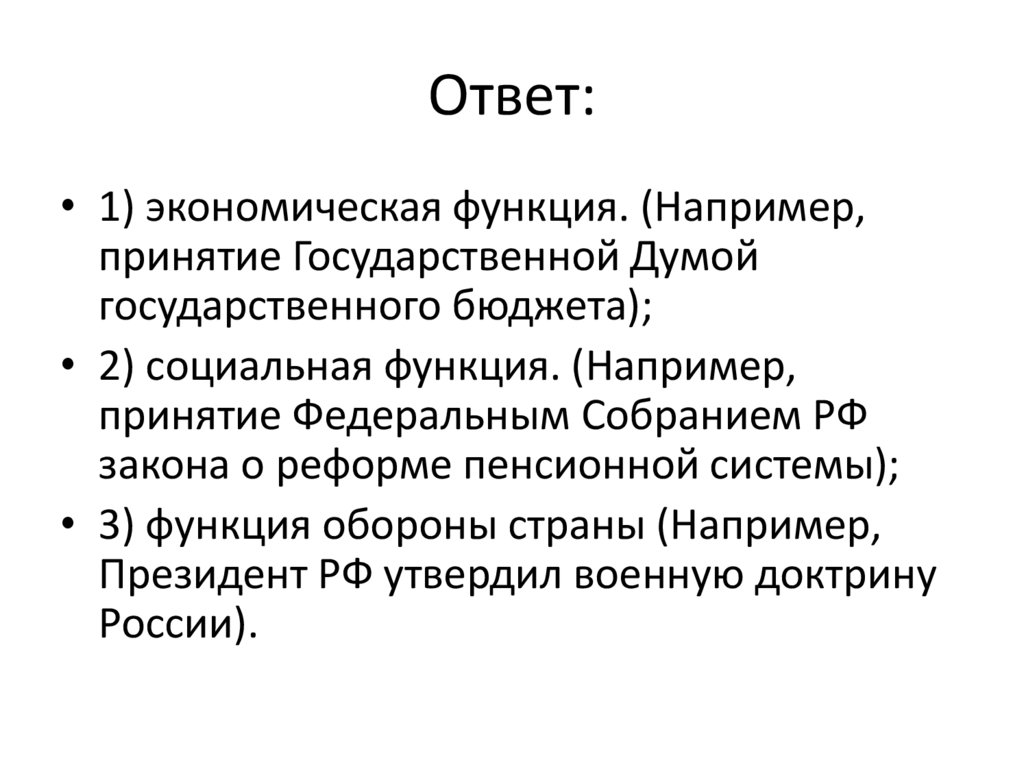 Ответ:

• 1) экономическая функция. (Например, принятие Государственной Думой государственного бюджета);

• 2) социальная функция. (Например, принятие Федеральным Собранием РФ закона о реформе пенсионной системы);

• 3) функция обороны страны (Например, Президент РФ утвердил военную доктрину России).